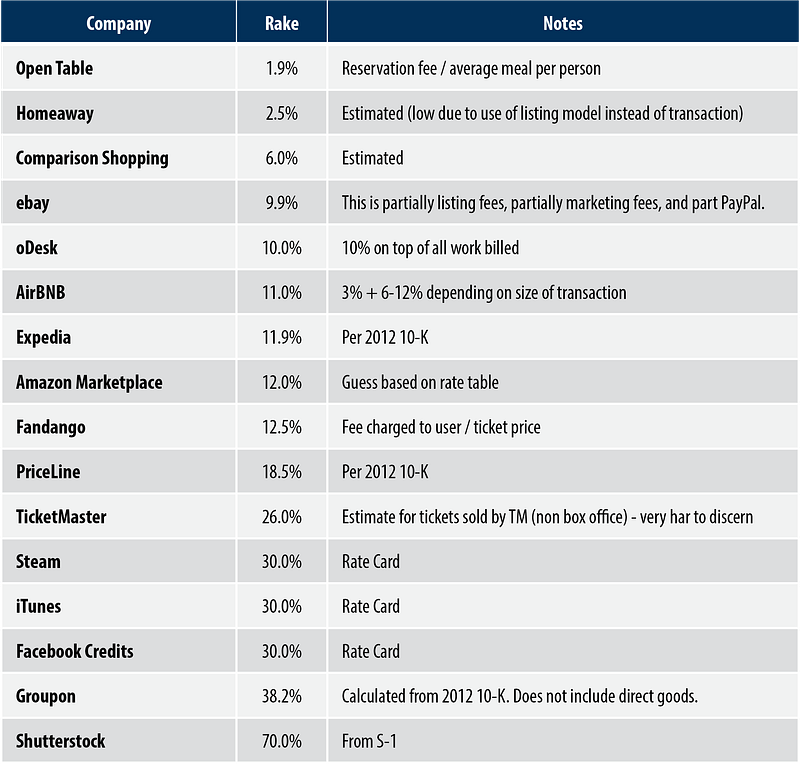 | Company | Rake | Notes |
|---|---|---|
| Open Table | 1.9% | Reservation fee / average meal per person |
| Homeaway | 2.5% | Estimated (low due to use of listing model instead of transaction) |
| Comparison Shopping | 6.0% | Estimated |
| ebay | 9.9% | This is partially listing fees, partially marketing fees, and part PayPal. |
| oDesk | 10.0% | 10% on top of all work billed |
| AirBNB | 11.0% | 3% + 6-12% depending on size of transaction |
| Expedia | 11.9% | Per 2012 10-K |
| Amazon Marketplace | 12.0% | Guess based on rate table |
| Fandango | 12.5% | Fee charged to user / ticket price |
| PriceLine | 18.5% | Per 2012 10-K |
| TicketMaster | 26.0% | Estimate for tickets sold by TM (non box office) - very har to discern |
| Steam | 30.0% | Rate Card |
| iTunes | 30.0% | Rate Card |
| Facebook Credits | 30.0% | Rate Card |
| Groupon | 38.2% | Calculated from 2012 10-K. Does not include direct goods. |
| Shutterstock | 70.0% | From S-1 |